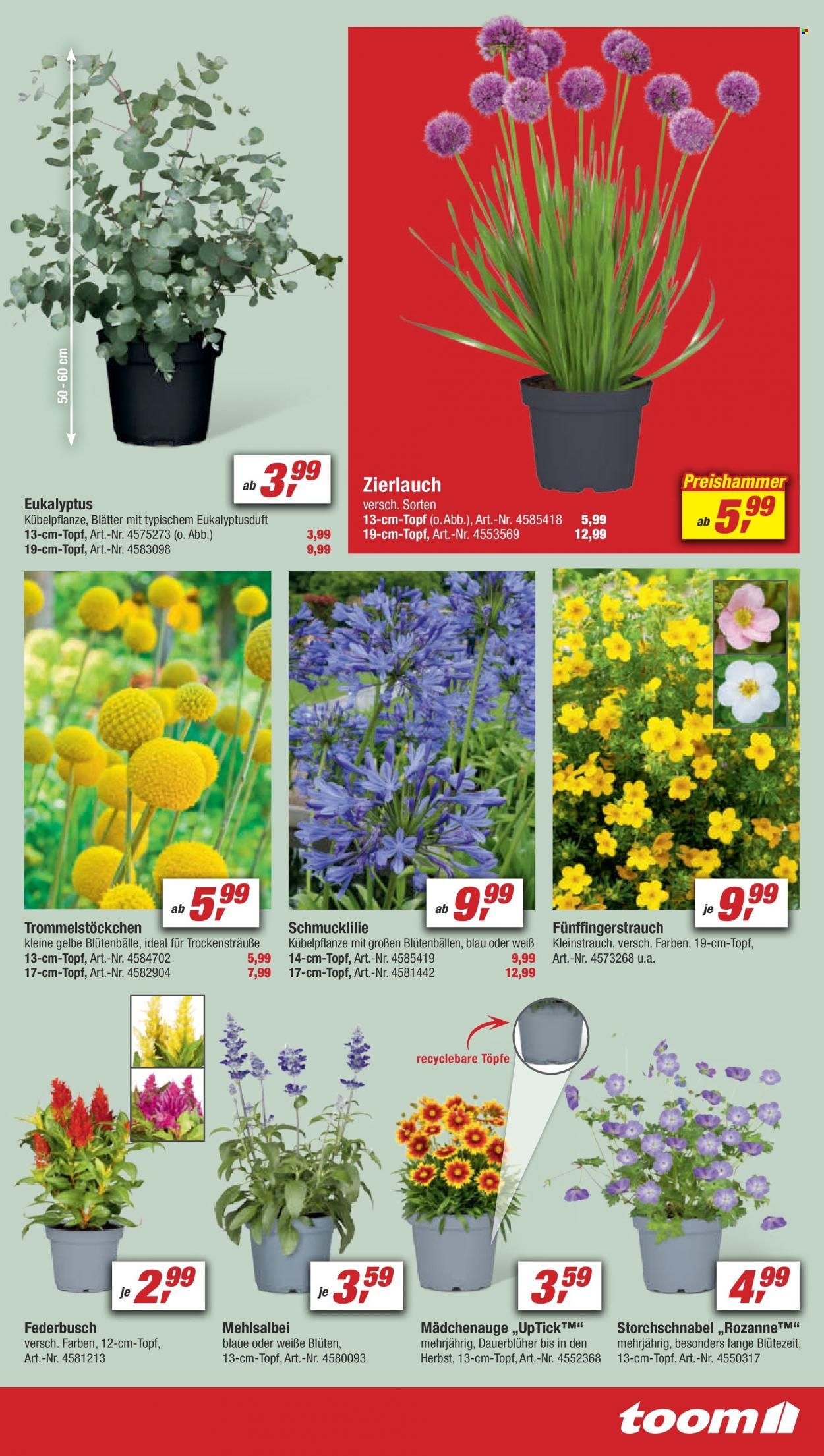 50 - 60 cm

ab 3,99

Eukalyptus
Kübelpflanze, Blätter mit typischem Eukalyptusduft
13-cm-Topf, Art.-Nr. 4575273 (o. Abb.) 3,99
19-cm-Topf, Art.-Nr. 4583098 9,99

Zierlauch
versch. Sorten
13-cm-Topf (o.Abb.), Art.-Nr. 4585418 5,99
19-cm-Topf, Art.-Nr. 4553569 12,99

Preishammer
ab 5,99

ab 5,99

Trommelstöckchen
kleine gelbe Blütenbälle, ideal für Trockensträuße
13-cm-Topf, Art.-Nr. 4584702 5,99
17-cm-Topf, Art.-Nr. 4582904 7,99

ab 9,99

Schmucklilie
Kübelpflanze mit großen Blütenbällen, blau oder weiß
14-cm-Topf, Art.-Nr. 4585419 9,99
17-cm-Topf, Art.-Nr. 4581442 12,99

je 9,99

Fünffingerstrauch
Kleinstrauch, versch. Farben, 19-cm-Topf,
Art.-Nr. 4573268 u.a.

recyclebare Töpfe

je 2,99

Federbusch
versch. Farben, 12-cm-Topf,
Art.-Nr. 4581213

je 3,59

Mehlsalbei
blaue oder weiße Blüten,
13-cm-Topf, Art.-Nr. 4580093

3,59

Mädchenauge „UpTick™“
mehrjährig, Dauerblüher bis in den Herbst, 13-cm-Topf, Art.-Nr. 4552368

4,99

Storchschnabel „Rozanne™“
mehrjährig, besonders lange Blütezeit,
13-cm-Topf, Art.-Nr. 4550317

toom